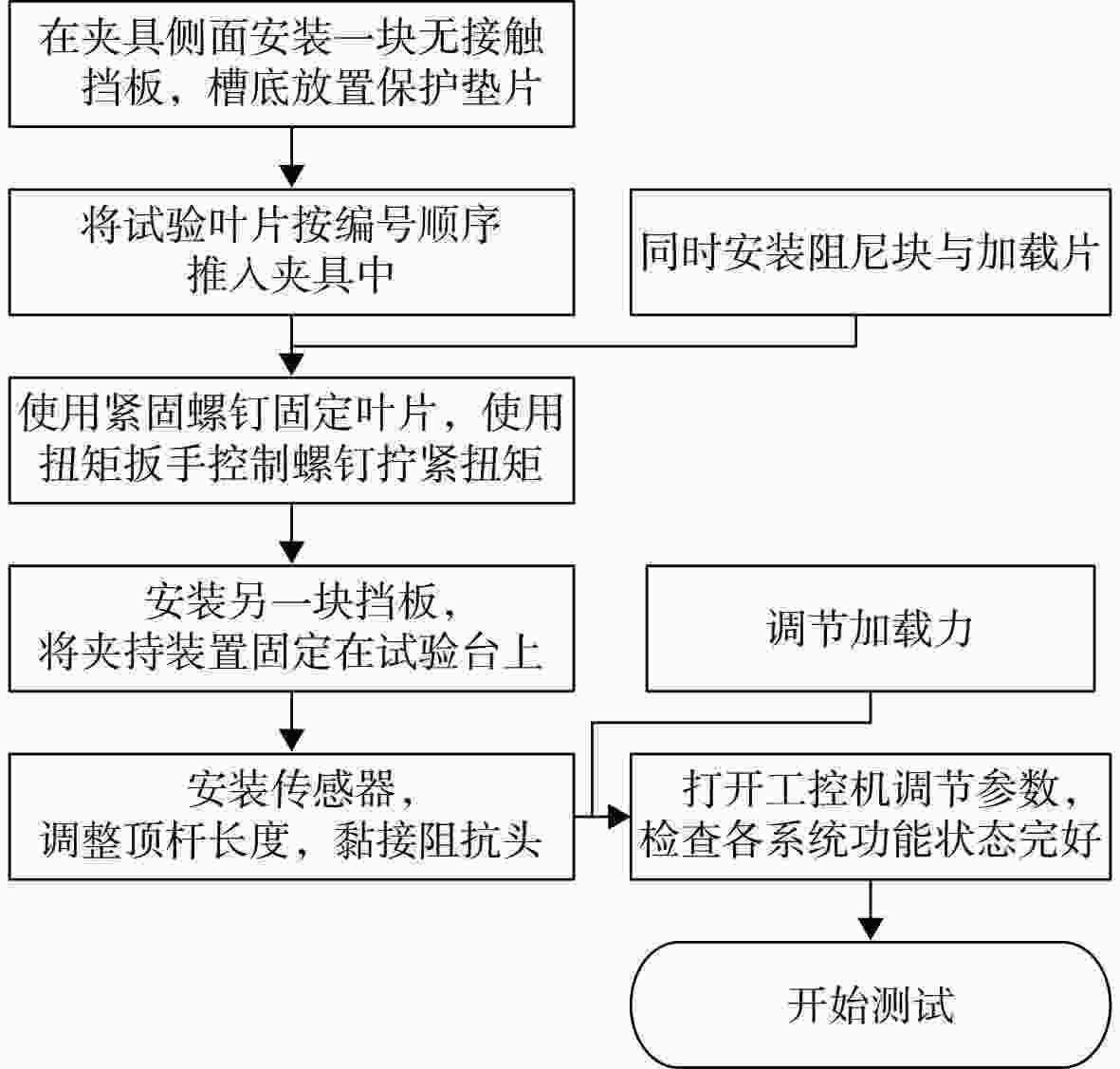 在夹具侧面安装一块无接触挡板，槽底放置保护垫片

将试验叶片按编号顺序推入夹具中

同时安装阻尼块与加载片

使用紧固螺钉固定叶片，使用扭矩扳手控制螺钉拧紧扭矩

安装另一块挡板，将夹持装置固定在试验台上

调节加载力

安装传感器，调整顶杆长度，黏接阻抗头

打开工控机调节参数，检查各系统功能状态完好

开始测试